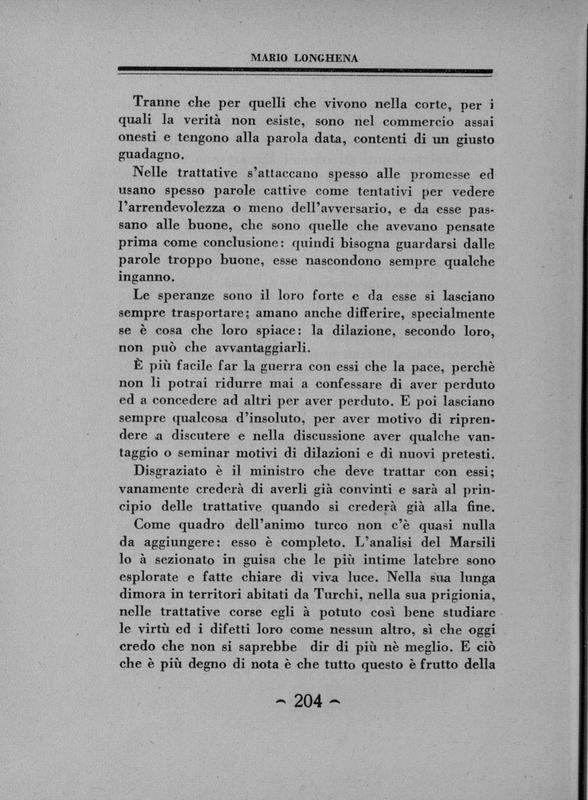 MARIO LONGHENA

Tranne che per quelli che vivono nella corte, per i quali la verità non esiste, sono nel commercio assai onesti e tengono alla parola data, contenti di un giusto guadagno.

Nelle trattative s'attaccano spesso alle promesse ed usano spesso parole cattive come tentativi per vedere l'arrendevolezza o meno dell'avversario, e da esse passano alle buone, che sono quelle che avevano pensate prima come conclusione: quindi bisogna guardarsi dalle parole troppo buone, esse nascondono sempre qualche inganno.

Le speranze sono il loro forte e da esse si lasciano sempre trasportare; amano anche differire, specialmente se è cosa che loro spiace: la dilazione, secondo loro, non può che avvantaggiarli.

È più facile far la guerra con essi che la pace, perchè non li potrai ridurre mai a confessare di aver perduto ed a concedere ad altri per aver perduto. E poi lasciano sempre qualcosa d'insoluto, per aver motivo di riprendere a discutere e nella discussione aver qualche vantaggio o seminar motivi di dilazioni e di nuovi pretesti.

Disgraziato è il ministro che deve trattar con essi; vanamente crederà di averli già convinti e sarà al principio delle trattative quando si crederà già alla fine.

Come quadro dell'animo turco non c'è quasi nulla da aggiungere: esso è completo. L'analisi del Marsili lo à sezionato in guisa che le più intime latebre sono esplorate e fatte chiare di viva luce. Nella sua lunga dimora in territori abitati da Turchi, nella sua prigionia, nelle trattative corse egli à potuto così bene studiare le virtù ed i difetti loro come nessun altro, sì che oggi credo che non si saprebbe dir di più nè meglio. E ciò che è più degno di nota è che tutto questo è frutto della

~ 204 ~